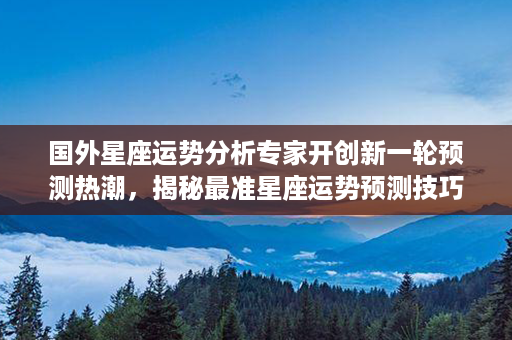 国外星座运势分析专家开创新一轮预测热潮，揭秘最准星座运势预测技巧